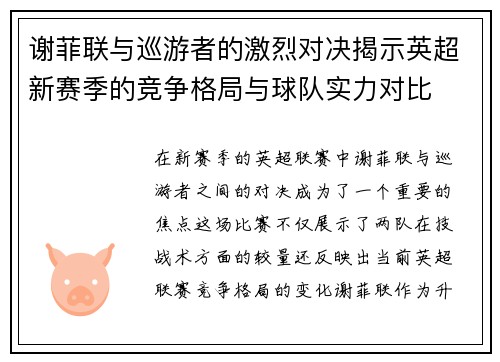 谢菲联与巡游者的激烈对决揭示英超新赛季的竞争格局与球队实力对比

在新赛季的英超联赛中谢菲联与巡游者之间的对决成为了一个重要的焦点这场比赛不仅展示了两队在技战术方面的较量还反映出当前英超联赛竞争格局的变化谢菲联作为升